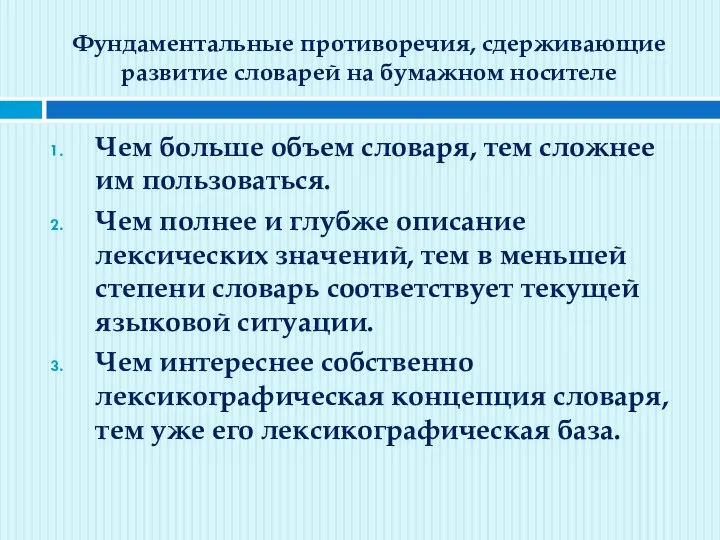 Фундаментальные противоречия, сдерживающие развитие словарей на бумажном носителе

1. Чем больше объем словаря, тем сложнее им пользоваться.
2. Чем полнее и глубже описание лексических значений, тем в меньшей степени словарь соответствует текущей языковой ситуации.
3. Чем интереснее собственно лексикографическая концепция словаря, тем уже его лексикографическая база.